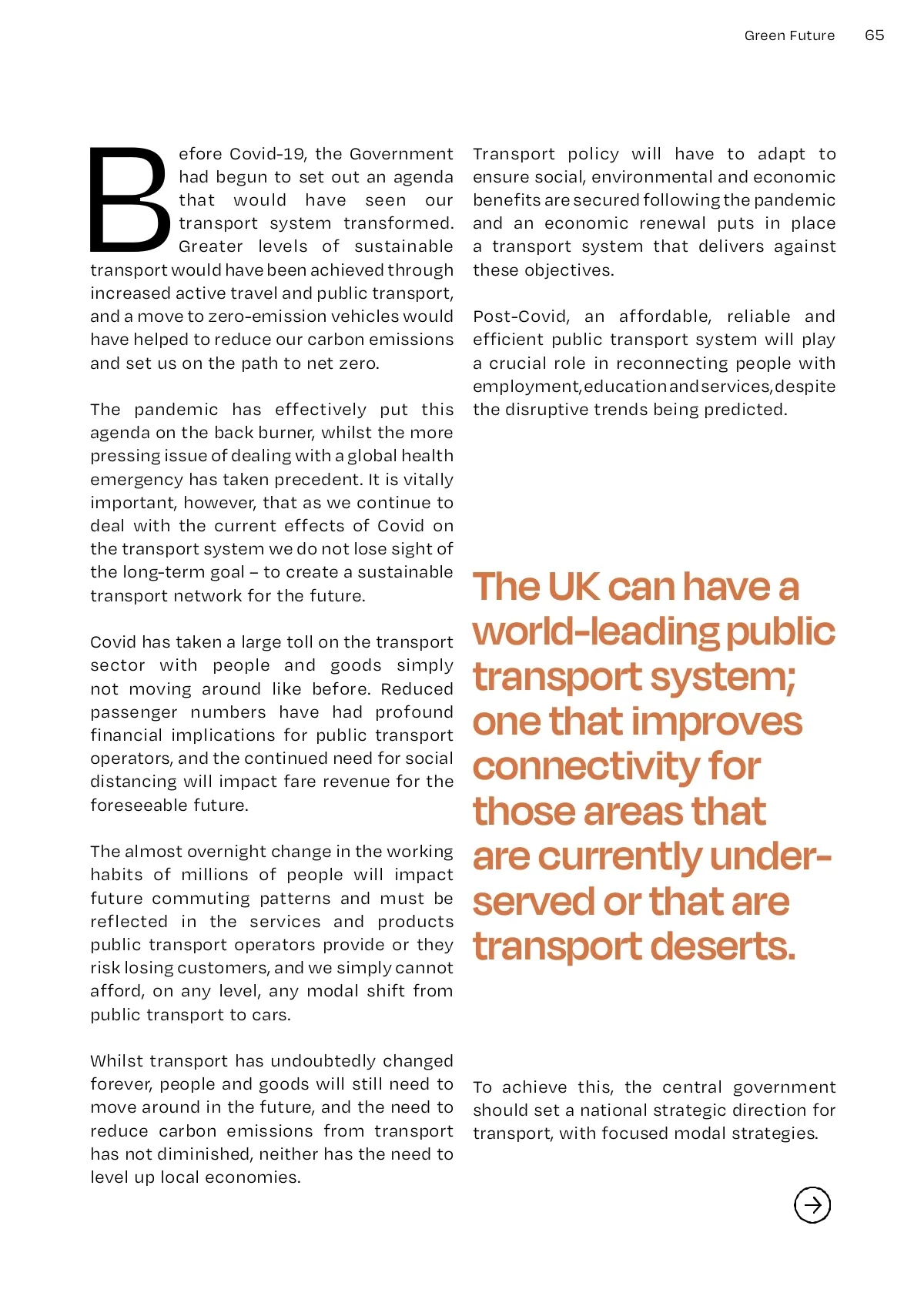 Green Future 65

Before Covid-19, the Government had begun to set out an agenda that would have seen our transport system transformed. Greater levels of sustainable transport would have been achieved through increased active travel and public transport, and a move to zero-emission vehicles would have helped to reduce our carbon emissions and set us on the path to net zero.

The pandemic has effectively put this agenda on the back burner, whilst the more pressing issue of dealing with a global health emergency has taken precedent. It is vitally important, however, that as we continue to deal with the current effects of Covid on the transport system we do not lose sight of the long-term goal – to create a sustainable transport network for the future.

Covid has taken a large toll on the transport sector with people and goods simply not moving around like before. Reduced passenger numbers have had profound financial implications for public transport operators, and the continued need for social distancing will impact fare revenue for the foreseeable future.

The almost overnight change in the working habits of millions of people will impact future commuting patterns and must be reflected in the services and products public transport operators provide or they risk losing customers, and we simply cannot afford, on any level, any modal shift from public transport to cars.

Whilst transport has undoubtedly changed forever, people and goods will still need to move around in the future, and the need to reduce carbon emissions from transport has not diminished, neither has the need to level up local economies.

Transport policy will have to adapt to ensure social, environmental and economic benefits are secured following the pandemic and an economic renewal puts in place a transport system that delivers against these objectives.

Post-Covid, an affordable, reliable and efficient public transport system will play a crucial role in reconnecting people with employment, education and services, despite the disruptive trends being predicted.

The UK can have a world-leading public transport system; one that improves connectivity for those areas that are currently under-served or that are transport deserts.

To achieve this, the central government should set a national strategic direction for transport, with focused modal strategies.